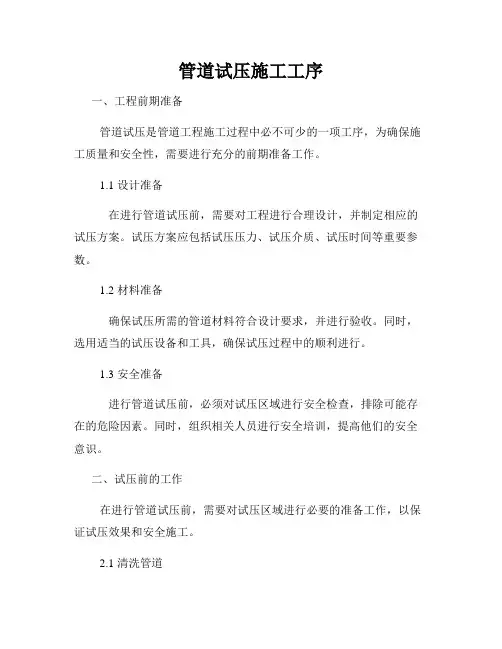 管道试压施工工序

一、工程前期准备

管道试压是管道工程施工过程中必不可少的一项工序，为确保施工质量和安全性，需要进行充分的前期准备工作。

1.1 设计准备

在进行管道试压前，需要对工程进行合理设计，并制定相应的试压方案。试压方案应包括试压压力、试压介质、试压时间等重要参数。

1.2 材料准备

确保试压所需的管道材料符合设计要求，并进行验收。同时，选用适当的试压设备和工具，确保试压过程中的顺利进行。

1.3 安全准备

进行管道试压前，必须对试压区域进行安全检查，排除可能存在的危险因素。同时，组织相关人员进行安全培训，提高他们的安全意识。

二、试压前的工作

在进行管道试压前，需要对试压区域进行必要的准备工作，以保证试压效果和安全施工。

2.1 清洗管道